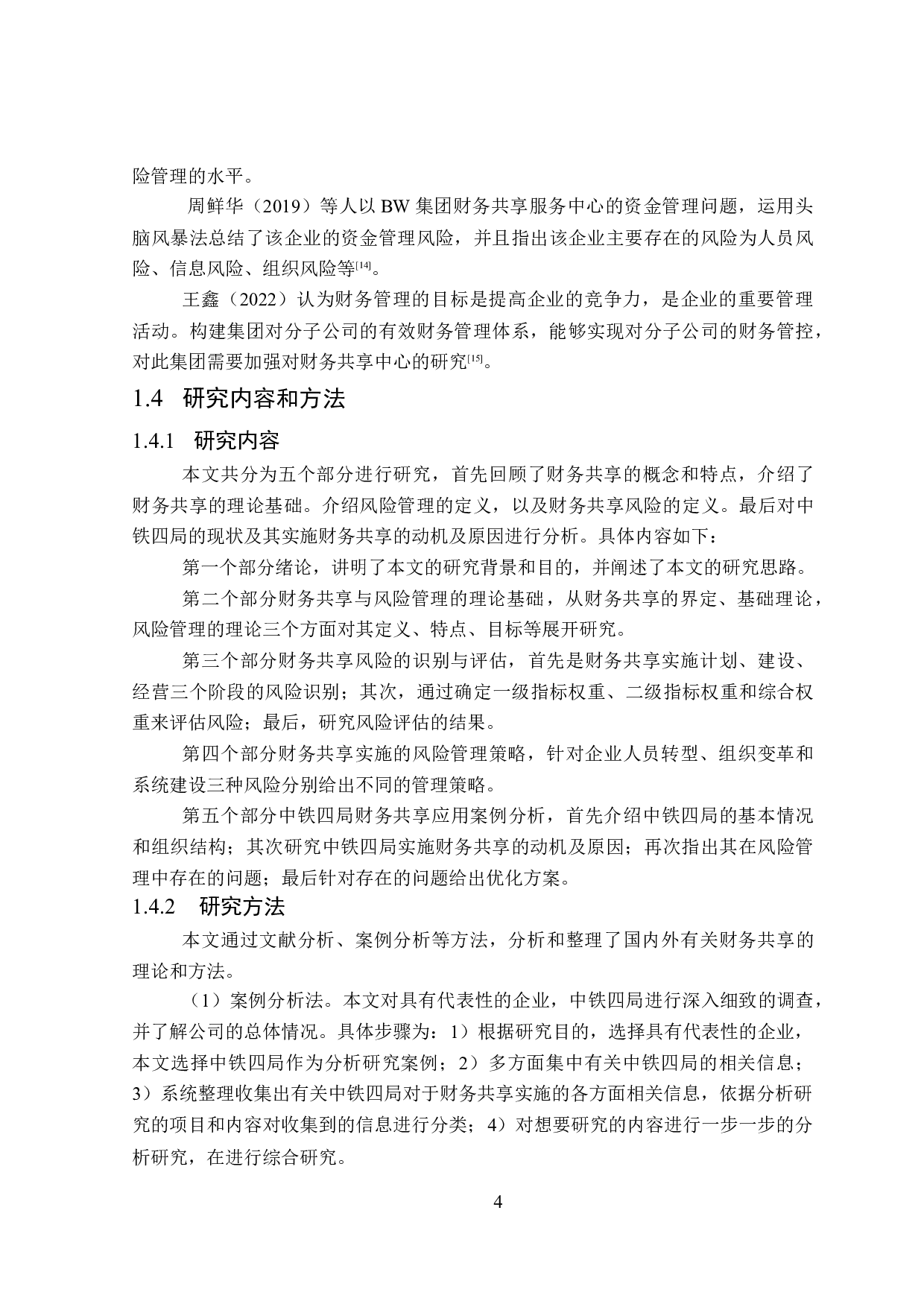 险管理的水平。

周鲜华（2019）等人以 BW 集团财务共享服务中心的资金管理问题，运用头脑风暴法总结了该企业的资金管理风险，并且指出该企业主要存在的风险为人员风险、信息风险、组织风险等[14]。

王鑫（2022）认为财务管理的目标是提高企业的竞争力，是企业的重要管理活动。构建集团对分子公司的有效财务管理体系，能够实现对分子公司的财务管控，对此集团需要加强对财务共享中心的研究[15]。

1.4 研究内容和方法

1.4.1 研究内容

本文共分为五个部分进行研究，首先回顾了财务共享的概念和特点，介绍了财务共享的理论基础。介绍风险管理的定义，以及财务共享风险的定义。最后对中铁四局的现状及其实施财务共享的动机及原因进行分析。具体内容如下：

第一个部分绪论，讲明了本文的研究背景和目的，并阐述了本文的研究思路。

第二个部分财务共享与风险管理的理论基础，从财务共享的界定、基础理论，风险管理的理论三个方面对其定义、特点、目标等展开研究。

第三个部分财务共享风险的识别与评估，首先是财务共享实施计划、建设、经营三个阶段的风险识别；其次，通过确定一级指标权重、二级指标权重和综合权重来评估风险；最后，研究风险评估的结果。

第四个部分财务共享实施的风险管理策略，针对企业人员转型、组织变革和系统建设三种风险分别给出不同的管理策略。

第五个部分中铁四局财务共享应用案例分析，首先介绍中铁四局的基本情况和组织结构；其次研究中铁四局实施财务共享的动机及原因；再次指出其在风险管理中存在的问题；最后针对存在的问题给出优化方案。

1.4.2 研究方法

本文通过文献分析、案例分析等方法，分析和整理了国内外有关财务共享的理论和方法。

（1）案例分析法。本文对具有代表性的企业，中铁四局进行深入细致的调查，并了解公司的总体情况。具体步骤为：1）根据研究目的，选择具有代表性的企业，本文选择中铁四局作为分析研究案例；2）多方面集中有关中铁四局的相关信息；3）系统整理收集出有关中铁四局对于财务共享实施的各方面相关信息，依据分析研究的项目和内容对收集到的信息进行分类；4）对想要研究的内容进行一步一步的分析研究，在进行综合研究。

4